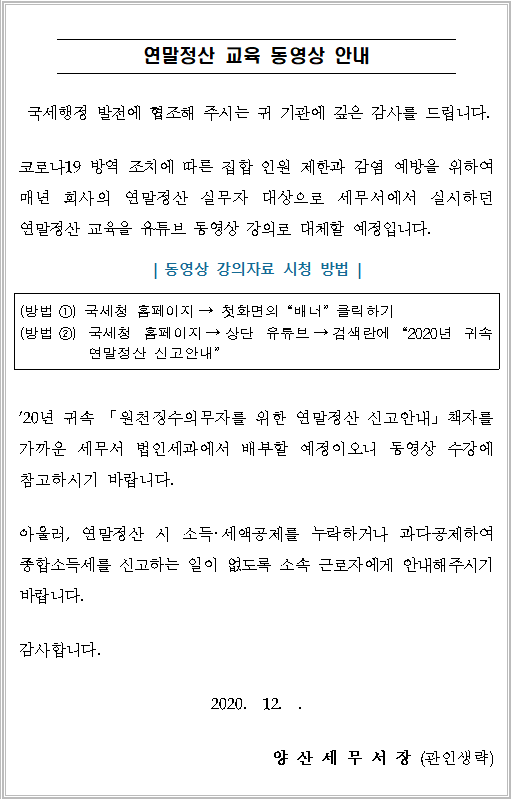 연말정산 교육 동영상 안내

국세행정 발전에 협조해 주시는 귀 기관에 깊은 감사를 드립니다.

코로나19 방역 조치에 따른 집합 인원 제한과 감염 예방을 위하여 매년 회사의 연말정산 실무자 대상으로 세무서에서 실시하던 연말정산 교육을 유튜브 동영상 강의로 대체할 예정입니다.

| 동영상 강의자료 시청 방법 |

(방법 ①) 국세청 홈페이지 → 첫화면의 “배너” 클릭하기
(방법 ②) 국세청 홈페이지 → 상단 유튜브 → 검색란에 “2020년 귀속 연말정산 신고안내”

’20년 귀속 「원천징수의무자를 위한 연말정산 신고안내」 책자를 가까운 세무서 법인세과에서 배부할 예정이오니 동영상 수강에 참고하시기 바랍니다.

아울러, 연말정산 시 소득·세액공제를 누락하거나 과다공제하여 종합소득세를 신고하는 일이 없도록 소속 근로자에게 안내해주시기 바랍니다.

감사합니다.

2020. 12. .

양 산 세 무 서 장 (관인생략)